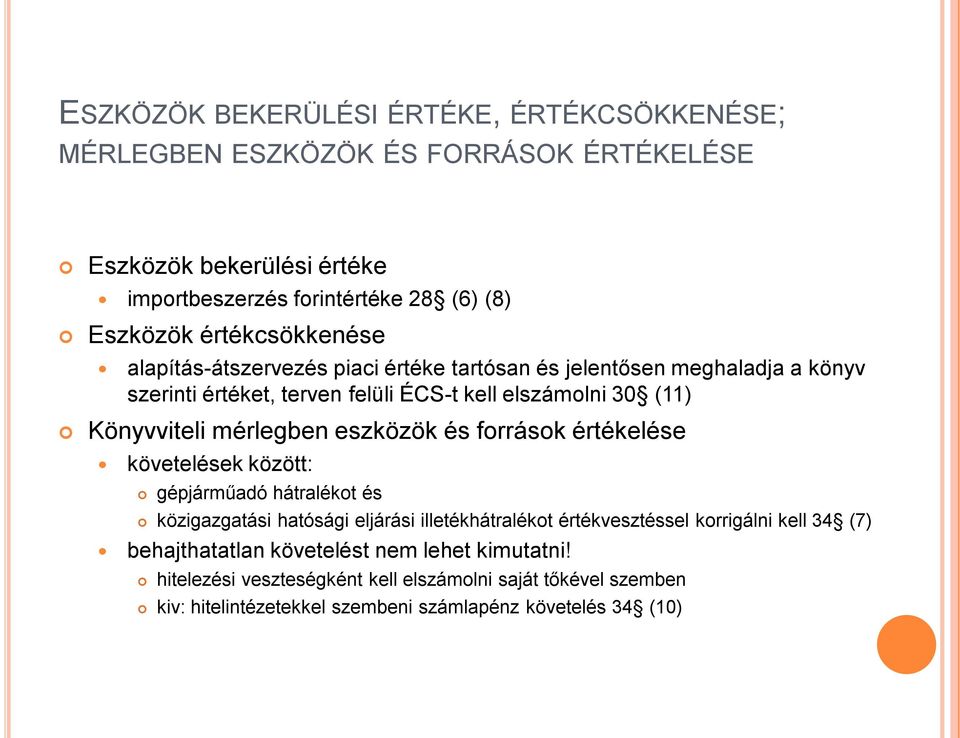 ESZKÖZÖK BEKERÜLÉSI ÉRTÉKE, ÉRTÉKCSÖKKENÉSE; MÉRLEGBEN ESZKÖZÖK ÉS FORRÁSOK ÉRTÉKELÉSE

Eszközök bekerülési értéke
importbeszerzés forintértéke 28§ (6) (8)
Eszközök értékcsökkenése
alapítás-átszervezés piaci értéke tartósan és jelentősen meghaladja a könyv szerinti értéket, terven felüli ÉCS-t kell elszámolni 30§ (11)
Könyvviteli mérlegben eszközök és források értékelése
követelések között:
gépjárműadó hátralékot és
közigazgatási hatósági eljárási illetékhátralékot értékvesztéssel korrigálni kell 34§ (7)
behajthatatlan követelést nem lehet kimutatni!
hitelezési veszteségként kell elszámolni saját tőkével szemben
kiv: hitelintézetekkel szembeni számlapénz követelés 34§ (10)